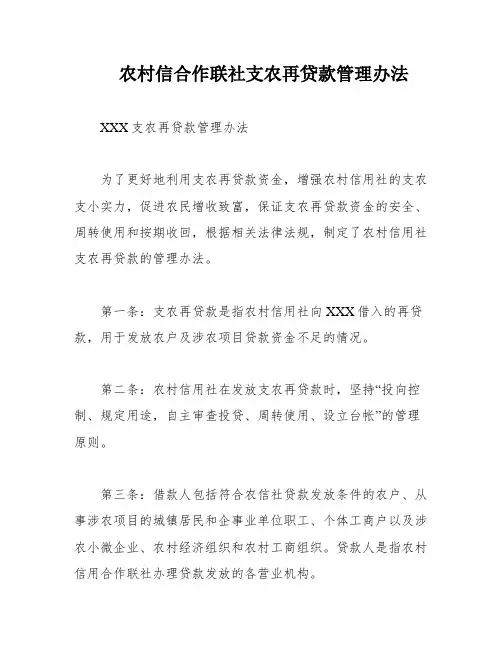 农村信合作联社支农再贷款管理办法

XXX 支农再贷款管理办法

为了更好地利用支农再贷款资金，增强农村信用社的支农支小实力，促进农民增收致富，保证支农再贷款资金的安全、周转使用和按期收回，根据相关法律法规，制定了农村信用社支农再贷款的管理办法。

第一条：支农再贷款是指农村信用社向 XXX 借入的再贷款，用于发放农户及涉农项目贷款资金不足的情况。

第二条：农村信用社在发放支农再贷款时，坚持“投向控制、规定用途，自主审查投贷、周转使用、设立台帐”的管理原则。

第三条：借款人包括符合农信社贷款发放条件的农户、从事涉农项目的城镇居民和企事业单位职工、个体工商户以及涉农小微企业、农村经济组织和农村工商组织。贷款人是指农村信用合作联社办理贷款发放的各营业机构。